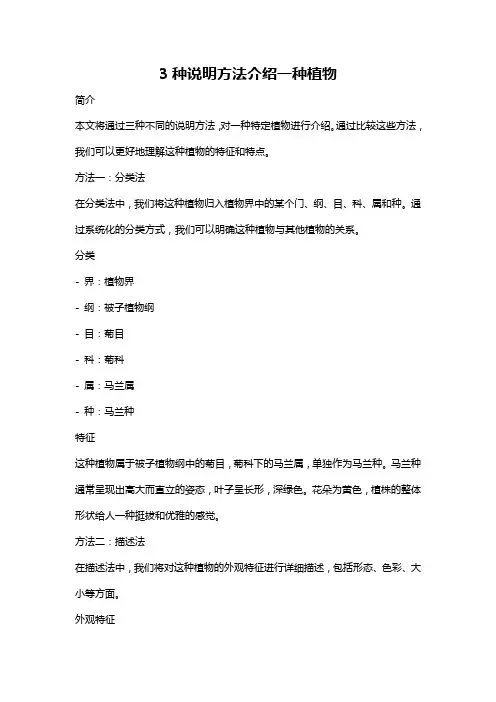 3 种说明方法介绍一种植物

简介

本文将通过三种不同的说明方法，对一种特定植物进行介绍。通过比较这些方法，我们可以更好地理解这种植物的特征和特点。

方法一：分类法

在分类法中，我们将这种植物归入植物界中的某个门、纲、目、科、属和种。通过系统化的分类方式，我们可以明确这种植物与其他植物的关系。

分类

- 界：植物界

- 纲：被子植物纲

- 目：菊目

- 科：菊科

- 属：马兰属

- 种：马兰种

特征

这种植物属于被子植物纲中的菊目，菊科下的马兰属，单独作为马兰种。马兰种通常呈现出高大而直立的姿态，叶子呈长形，深绿色。花朵为黄色，植株的整体形状给人一种挺拔和优雅的感觉。

方法二：描述法

在描述法中，我们将对这种植物的外观特征进行详细描述，包括形态、色彩、大小等方面。

外观特征